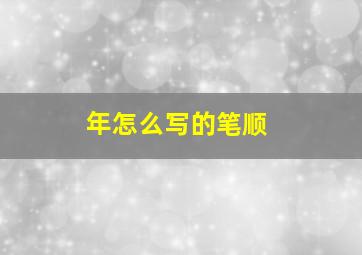 年怎么写的笔顺